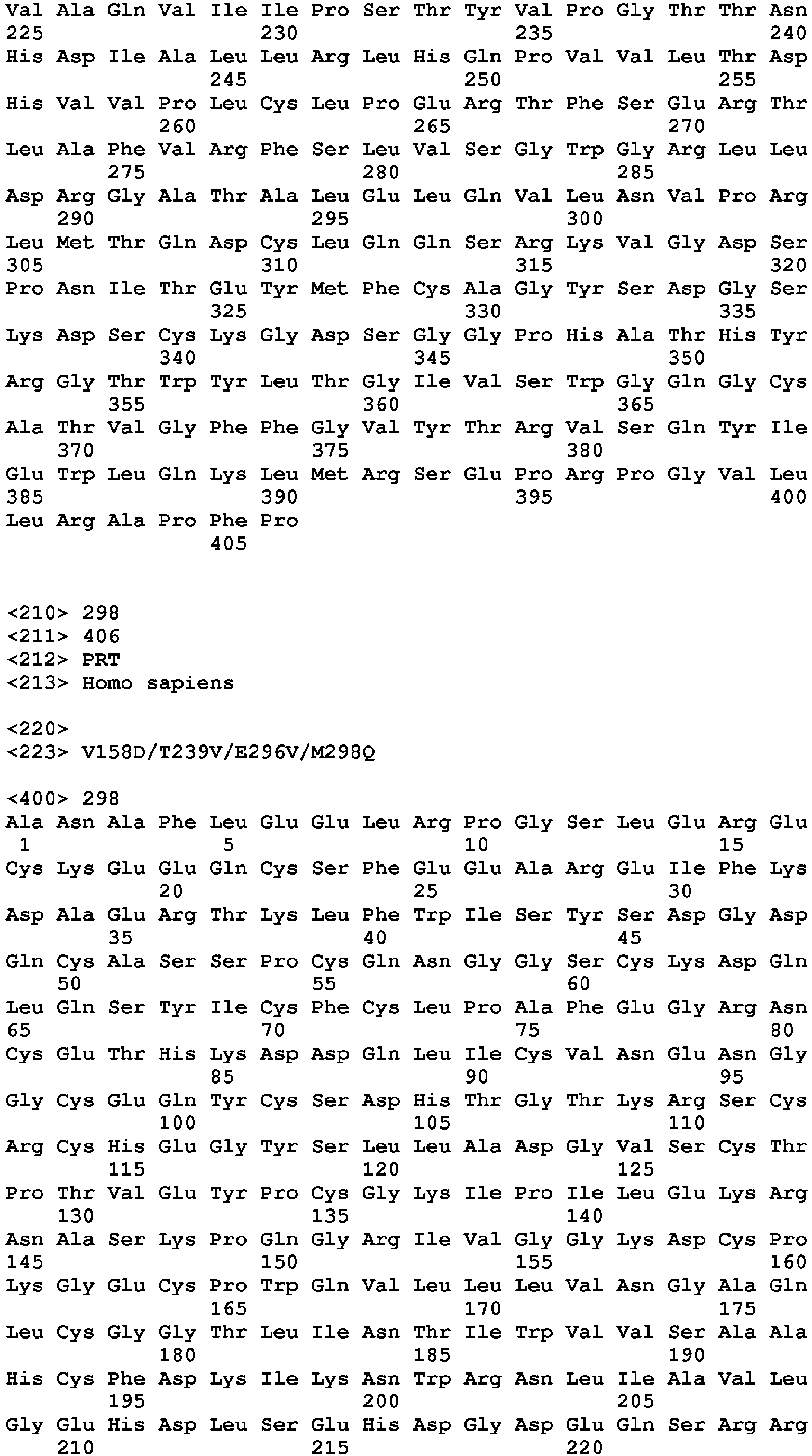 Val Ala Gln Val Ile Ile Pro Ser Thr Tyr Val Pro Gly Thr Thr Asn
225 230 235 240
His Asp Ile Ala Leu Leu Arg Leu His Gln Pro Val Val Leu Thr Asp
245 250 255
His Val Val Pro Leu Cys Leu Pro Glu Arg Thr Phe Ser Glu Arg Thr
260 265 270
Leu Ala Phe Val Arg Phe Ser Leu Val Ser Gly Trp Gly Arg Leu Leu
275 280 285
Asp Arg Gly Ala Thr Ala Leu Glu Leu Gln Val Leu Asn Val Pro Arg
290 295 300
Leu Met Thr Gln Asp Cys Leu Gln Gln Ser Arg Lys Val Gly Asp Ser
305 310 315 320
Pro Asn Ile Thr Glu Tyr Met Phe Cys Ala Gly Tyr Ser Asp Gly Ser
325 330 335
Lys Asp Ser Cys Lys Gly Asp Ser Gly Gly Pro His Ala Thr His Tyr
340 345 350
Arg Gly Thr Trp Tyr Leu Thr Gly Ile Val Ser Trp Gly Gln Gly Cys
355 360 365
Ala Thr Val Gly Phe Phe Gly Val Tyr Thr Arg Val Ser Gln Tyr Ile
370 375 380
Glu Trp Leu Gln Lys Leu Met Arg Ser Glu Pro Arg Pro Gly Val Leu
385 390 395 400
Leu Arg Ala Pro Phe Pro
405

<210> 298
<211> 406
<212> PRT
<213> Homo sapiens

<220>
<223> V158D/T239V/E296V/M298Q

<400> 298
Ala Asn Ala Phe Leu Glu Glu Leu Arg Pro Gly Ser Leu Glu Arg Glu
1 5 10 15
Cys Lys Glu Glu Gln Cys Ser Phe Glu Glu Ala Arg Glu Ile Phe Lys
20 25 30
Asp Ala Glu Arg Thr Lys Leu Phe Trp Ile Ser Tyr Ser Asp Gly Asp
35 40 45
Gln Cys Ala Ser Ser Pro Cys Gln Asn Gly Gly Ser Cys Lys Asp Gln
50 55 60
Leu Gln Ser Tyr Ile Cys Phe Cys Leu Pro Ala Phe Glu Gly Arg Asn
65 70 75 80
Cys Glu Thr His Lys Asp Asp Gln Leu Ile Cys Val Asn Glu Asn Gly
85 90 95
Gly Cys Glu Gln Tyr Cys Ser Asp His Thr Gly Thr Lys Arg Ser Cys
100 105 110
Arg Cys His Glu Gly Tyr Ser Leu Leu Ala Asp Gly Val Ser Cys Thr
115 120 125
Pro Thr Val Glu Tyr Pro Cys Gly Lys Ile Pro Ile Leu Glu Lys Arg
130 135 140
Asn Ala Ser Lys Pro Gln Gly Arg Ile Val Gly Gly Lys Asp Cys Pro
145 150 155 160
Lys Gly Glu Cys Pro Trp Gln Val Leu Leu Leu Val Asn Gly Ala Gln
165 170 175
Leu Cys Gly Gly Thr Leu Ile Asn Thr Ile Trp Val Val Ser Ala Ala
180 185 190
His Cys Phe Asp Lys Ile Lys Asn Trp Arg Asn Leu Ile Ala Val Leu
195 200 205
Gly Glu His Asp Leu Ser Glu His Asp Gly Asp Glu Gln Ser Arg Arg
210 215 220